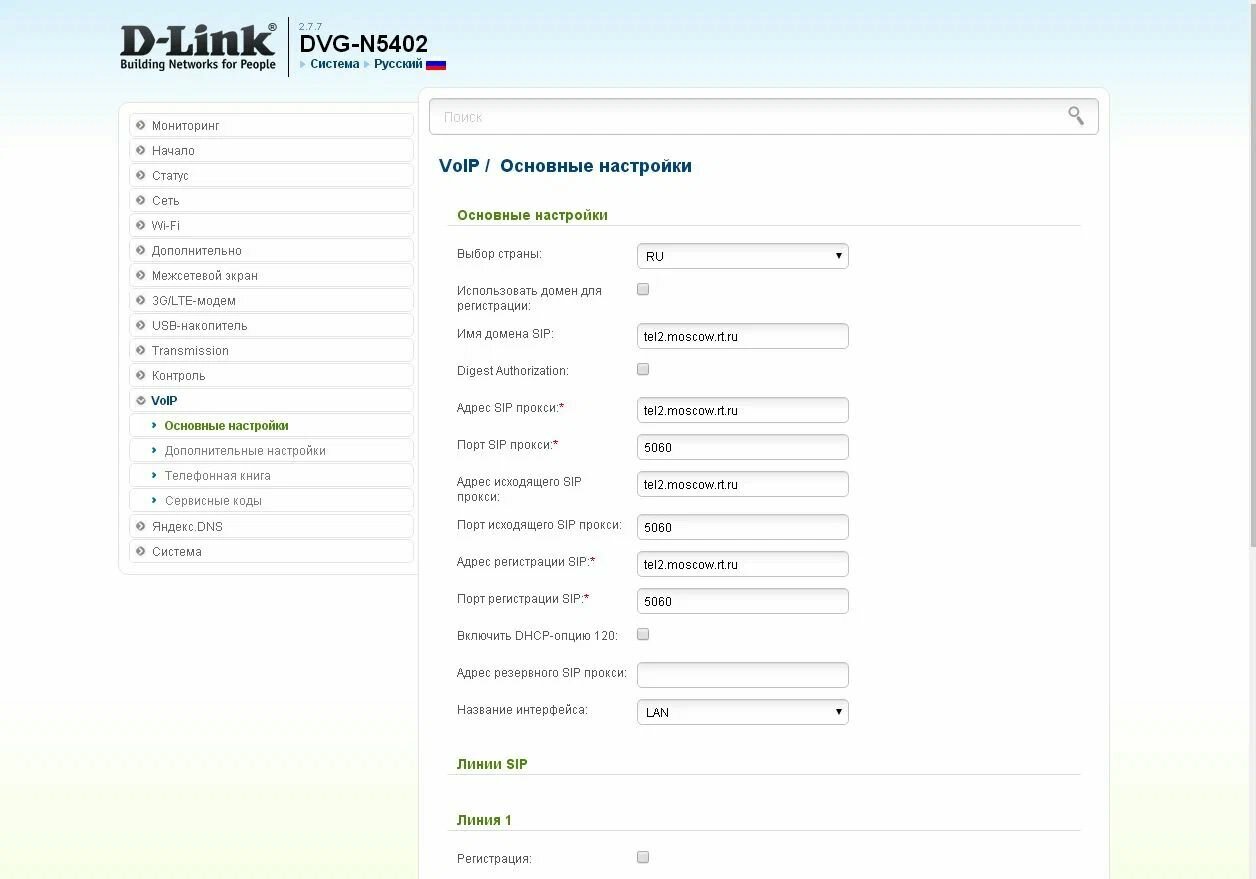 D-Link®
Building Networks for People

2.7.7
DVG-N5402
Система Русский

Мониторинг
Начало
Статус
Сеть
Wi-Fi
Дополнительно
Межсетевой экран
3G/LTE-модем
USB-накопитель
Transmission
Контроль
VoIP
Основные настройки
Дополнительные настройки
Телефонная книга
Сервисные коды
Яндекс.DNS
Система

Поиск

VoIP / Основные настройки

Основные настройки

Выбор страны: RU

Использовать домен для регистрации:

Имя домена SIP: tel2.moscow.rt.ru

Digest Authorization:

Адрес SIP прокси:* tel2.moscow.rt.ru

Порт SIP прокси:* 5060

Адрес исходящего SIP прокси: tel2.moscow.rt.ru

Порт исходящего SIP прокси: 5060

Адрес регистрации SIP:* tel2.moscow.rt.ru

Порт регистрации SIP:* 5060

Включить DHCP-опцию 120:

Адрес резервного SIP прокси:

Название интерфейса: LAN

Линии SIP

Линия 1

Регистрация: